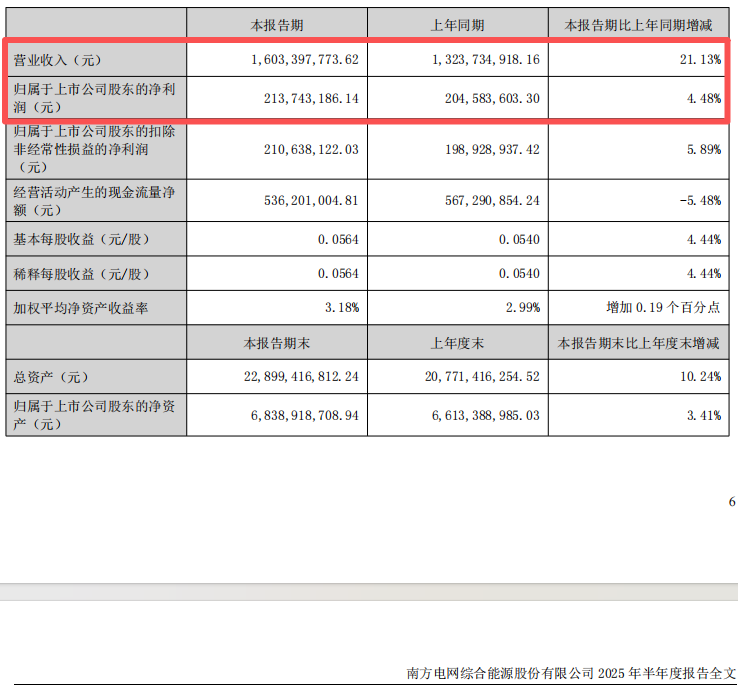 | | 本报告期 | 上年同期 | 本报告期比上年同期增减 |
|---|---|---|---|
| 营业收入（元） | 1,603,397,773.62 | 1,323,734,918.16 | 21.13% |
| 归属于上市公司股东的净利润（元） | 213,743,186.14 | 204,583,603.30 | 4.48% |
| 归属于上市公司股东的扣除非经常性损益的净利润（元） | 210,638,122.03 | 198,928,937.42 | 5.89% |
| 经营活动产生的现金流量净额（元） | 536,201,004.81 | 567,290,854.24 | -5.48% |
| 基本每股收益（元/股） | 0.0564 | 0.0540 | 4.44% |
| 稀释每股收益（元/股） | 0.0564 | 0.0540 | 4.44% |
| 加权平均净资产收益率 | 3.18% | 2.99% | 增加 0.19 个百分点 |
| | 本报告期末 | 上年度末 | 本报告期末比上年度末增减 |
| 总资产（元） | 22,899,416,812.24 | 20,771,416,254.52 | 10.24% |
| 归属于上市公司股东的净资产（元） | 6,838,918,708.94 | 6,613,388,985.03 | 3.41% |

6

南方电网综合能源股份有限公司 2025 年半年度报告全文